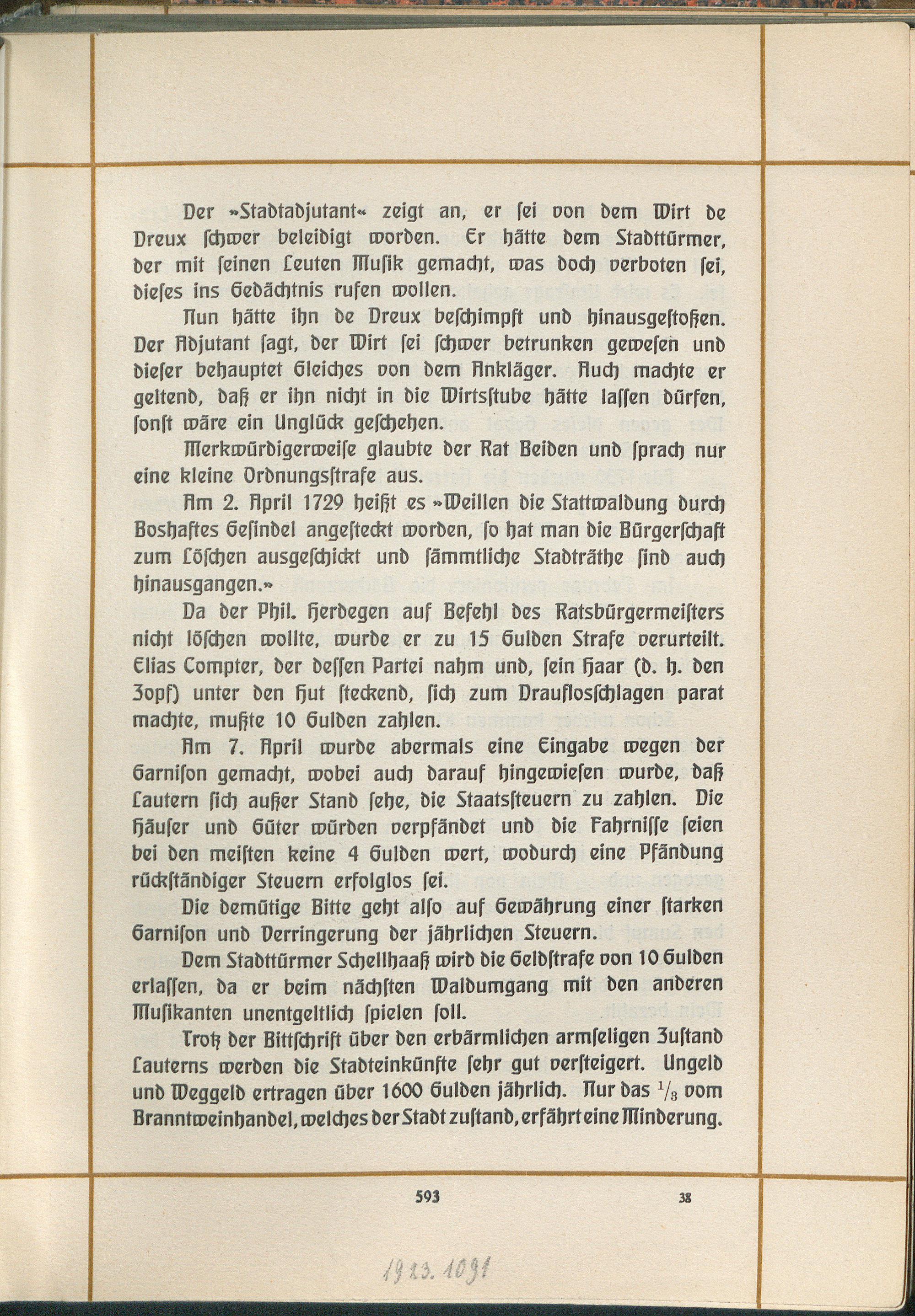 Der »Stadtadjutant« zeigt an, er ſei von dem Wirt de Dreux ſchwer beleidigt worden. Er hätte dem Stadttürmer, der mit ſeinen Leuten Muſik gemacht, was doch verboten ſei, dieſes ins Gedächtnis rufen wollen.

Nun hätte ihn de Dreux beſchimpft und hinausgeſtoßen. Der Adjutant ſagt, der Wirt ſei ſchwer betrunken geweſen und dieſer behauptet Gleiches von dem Ankläger. Auch machte er geltend, daß er ihn nicht in die Wirtsſtube hätte laſſen dürfen, ſonſt wäre ein Unglück geſchehen.

Merkwürdigerweiſe glaubte der Rat Beiden und ſprach nur eine kleine Ordnungsſtrafe aus.

Am 2. April 1729 heißt es »Weillen die Stattwaldung durch Boshaftes Geſindel angeſteckt worden, ſo hat man die Bürgerſchaft zum Löſchen ausgeſchickt und ſämmtliche Stadträthe ſind auch hinausgangen.«

Da der Phil. Herdegen auf Befehl des Ratsbürgermeiſters nicht löſchen wollte, wurde er zu 15 Gulden Strafe verurteilt. Elias Compter, der deſſen Partei nahm und, ſein Haar (d. h. den Zopf) unter den Hut ſteckend, ſich zum Drauflosſchlagen parat machte, mußte 10 Gulden zahlen.

Am 7. April wurde abermals eine Eingabe wegen der Garniſon gemacht, wobei auch darauf hingewieſen wurde, daß Lautern ſich außer Stand ſehe, die Staatsſteuern zu zahlen. Die Häuſer und Güter würden verpfändet und die Fahrniſſe ſeien bei den meiſten keine 4 Gulden wert, wodurch eine Pfändung rückſtändiger Steuern erfolglos ſei.

Die demütige Bitte geht alſo auf Gewährung einer ſtarken Garniſon und Verringerung der jährlichen Steuern.

Dem Stadttürmer Schellhaaß wird die Geldſtrafe von 10 Gulden erlaſſen, da er beim nächſten Waldumgang mit den anderen Muſikanten unentgeltlich ſpielen ſoll.

Trotz der Bittſchrift über den erbärmlichen armſeligen Zuſtand Lauterns werden die Stadteinkünfte ſehr gut verſteigert. Ungeld und Weggeld ertragen über 1600 Gulden jährlich. Nur das $\frac{1}{3}$ vom Branntweinhandel, welches der Stadt zuſtand, erfährt eine Minderung.

593

38

1923. 1091